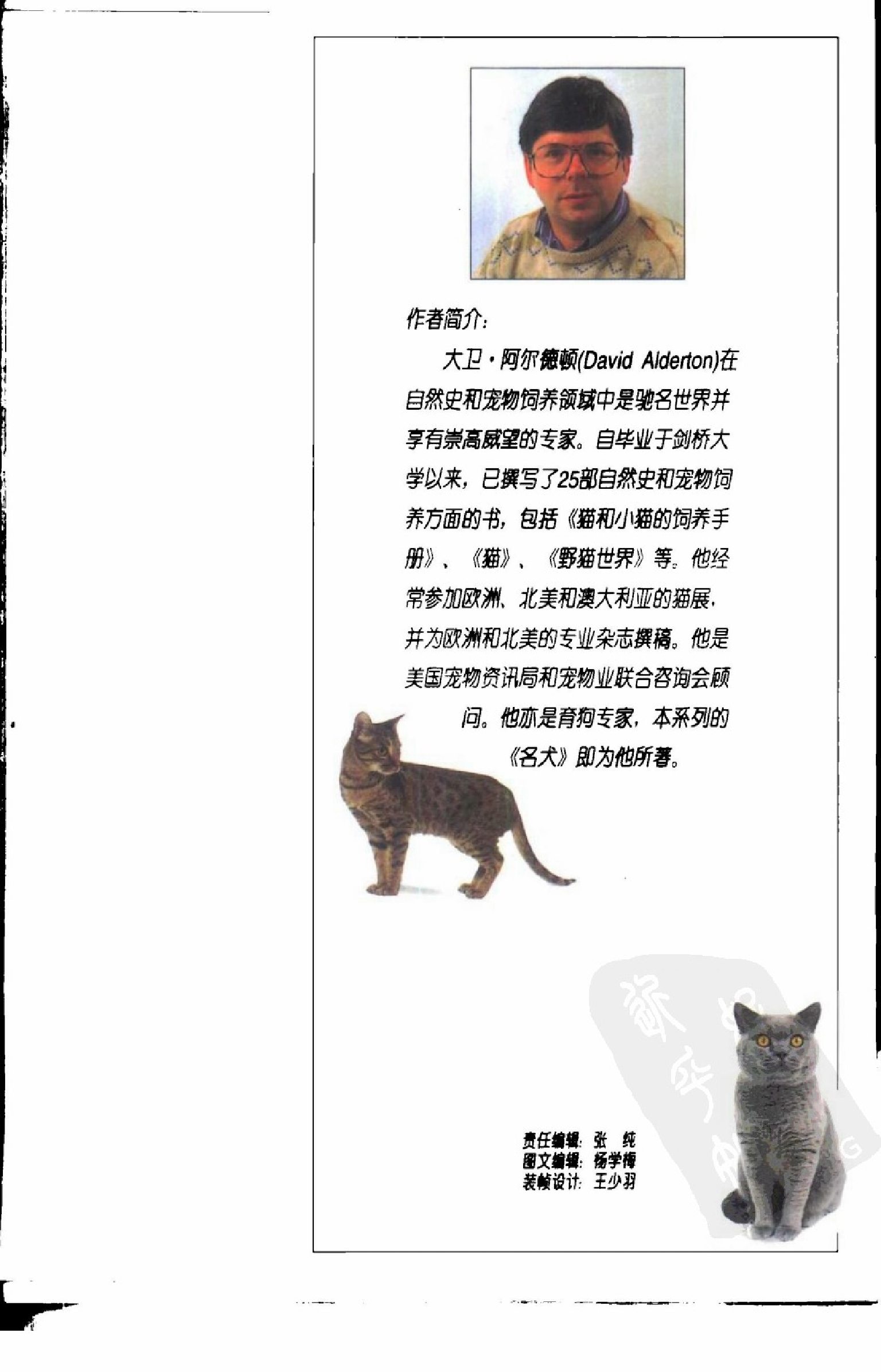 作者简介：

大卫·阿尔德顿(David Alderton)在自然史和宠物饲养领域中是驰名世界并享有崇高威望的专家。自毕业于剑桥大学以来，已撰写了25部自然史和宠物饲养方面的书，包括《猫和小猫的饲养手册》、《猫》、《野猫世界》等。他经常参加欧洲、北美和澳大利亚的猫展，并为欧洲和北美的专业杂志撰稿。他是美国宠物资讯局和宠物业联合咨询会顾问。他亦是育狗专家，本系列的《名犬》即为他所著。

责任编辑：张　纯
图文编辑：杨学梅
装帧设计：王少羽